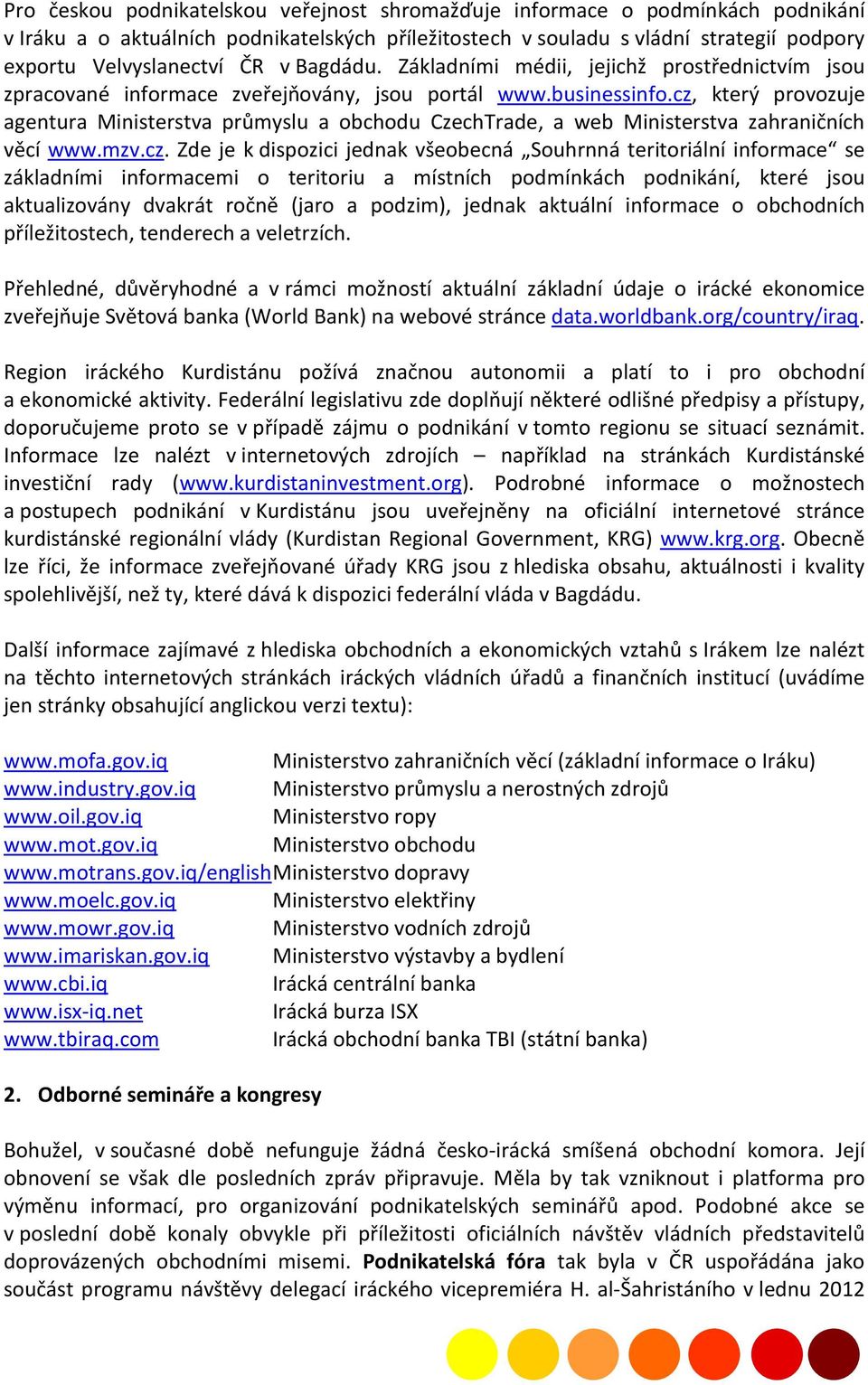 Pro českou podnikatelskou veřejnost shromažďuje informace o podmínkách podnikání v Iráku a o aktuálních podnikatelských příležitostech v souladu s vládní strategií podpory exportu Velvyslanectví ČR v Bagdádu. Základními médii, jejichž prostřednictvím jsou zpracované informace zveřejňovány, jsou portál www.businessinfo.cz, který provozuje agentura Ministerstva průmyslu a obchodu CzechTrade, a web Ministerstva zahraničních věcí www.mzv.cz. Zde je k dispozici jednak všeobecná „Souhrnná teritoriální informace“ se základními informacemi o teritoriu a místních podmínkách podnikání, které jsou aktualizovány dvakrát ročně (jaro a podzim), jednak aktuální informace o obchodních příležitostech, tenderech a veletrzích.

Přehledné, důvěryhodné a v rámci možností aktuální základní údaje o irácké ekonomice zveřejňuje Světová banka (World Bank) na webové stránce data.worldbank.org/country/iraq.

Region iráckého Kurdistánu požívá značnou autonomii a platí to i pro obchodní a ekonomické aktivity. Federální legislativu zde doplňují některé odlišné předpisy a přístupy, doporučujeme proto se v případě zájmu o podnikání v tomto regionu se situací seznámit. Informace lze nalézt v internetových zdrojích – například na stránkách Kurdistánské investiční rady (www.kurdistaninvestment.org). Podrobné informace o možnostech a postupech podnikání v Kurdistánu jsou uveřejněny na oficiální internetové stránce kurdistánské regionální vlády (Kurdistan Regional Government, KRG) www.krg.org. Obecně lze říci, že informace zveřejňované úřady KRG jsou z hlediska obsahu, aktuálnosti i kvality spolehlivější, než ty, které dává k dispozici federální vláda v Bagdádu.

Další informace zajímavé z hlediska obchodních a ekonomických vztahů s Irákem lze nalézt na těchto internetových stránkách iráckých vládních úřadů a finančních institucí (uvádíme jen stránky obsahující anglickou verzi textu):

www.mofa.gov.iq Ministerstvo zahraničních věcí (základní informace o Iráku)
www.industry.gov.iq Ministerstvo průmyslu a nerostných zdrojů
www.oil.gov.iq Ministerstvo ropy
www.mot.gov.iq Ministerstvo obchodu
www.motrans.gov.iq/english Ministerstvo dopravy
www.moelc.gov.iq Ministerstvo elektřiny
www.mowr.gov.iq Ministerstvo vodních zdrojů
www.imariskan.gov.iq Ministerstvo výstavby a bydlení
www.cbi.iq Irácká centrální banka
www.isx-iq.net Irácká burza ISX
www.tbiraq.com Irácká obchodní banka TBI (státní banka)

2. Odborné semináře a kongresy

Bohužel, v současné době nefunguje žádná česko-irácká smíšená obchodní komora. Její obnovení se však dle posledních zpráv připravuje. Měla by tak vzniknout i platforma pro výměnu informací, pro organizování podnikatelských seminářů apod. Podobné akce se v poslední době konaly obvykle při příležitosti oficiálních návštěv vládních představitelů doprovázených obchodními misemi. Podnikatelská fóra tak byla v ČR uspořádána jako součást programu návštěvy delegací iráckého vicepremiéra H. al-Šahristáního v lednu 2012